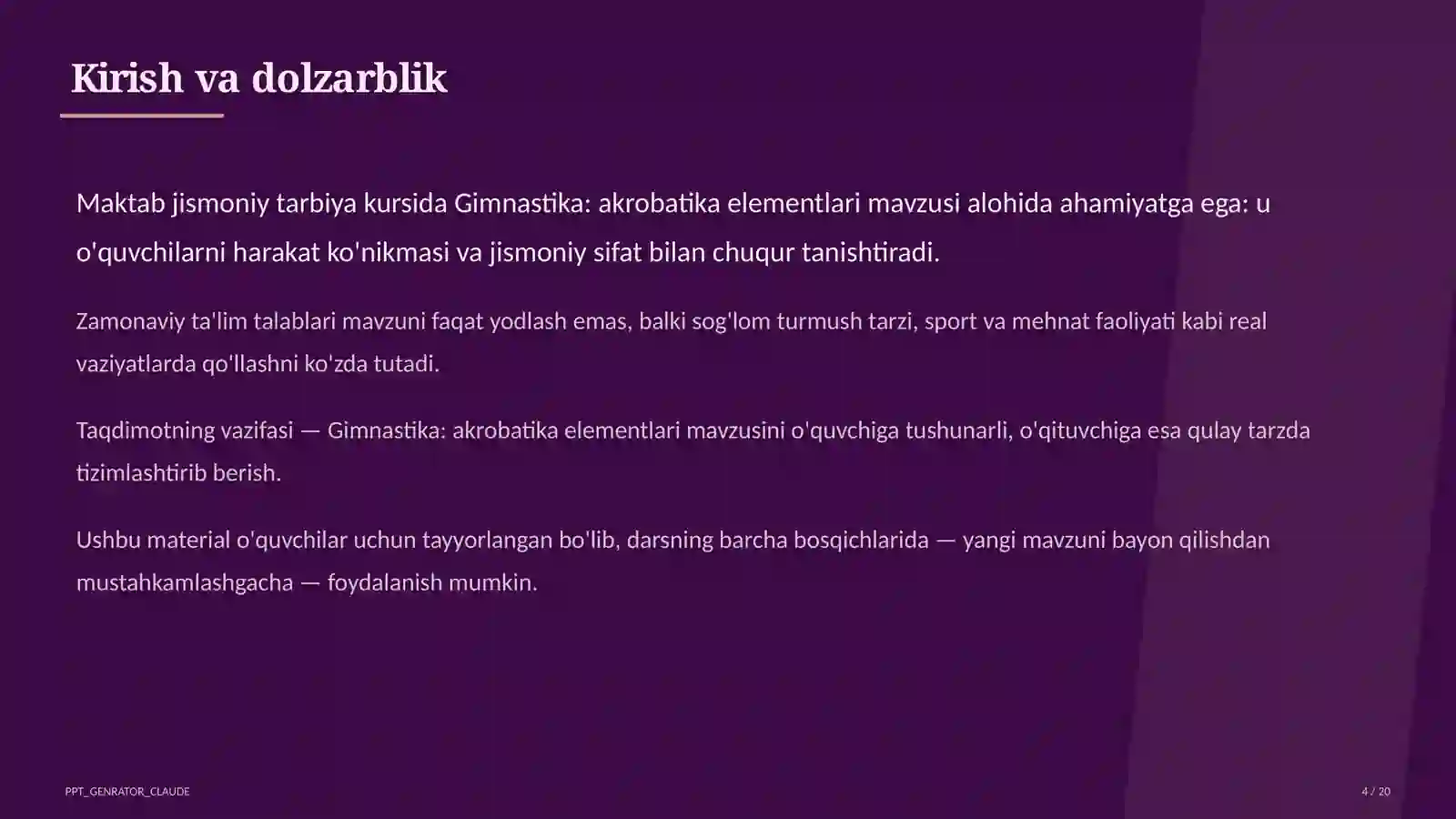 Kirish va dolzarblik

Maktab jismoniy tarbiya kursida Gimnastika: akrobatika elementlari mavzusi alohida ahamiyatga ega: u o'quvchilarni harakat ko'nikmasi va jismoniy sifat bilan chuqur tanishtiradi.

Zamonaviy ta'lim talablari mavzuni faqat yodlash emas, balki sog'lom turmush tarzi, sport va mehnat faoliyati kabi real vaziyatlarda qo'llashni ko'zda tutadi.

Taqdimotning vazifasi — Gimnastika: akrobatika elementlari mavzusini o'quvchiga tushunarli, o'qituvchiga esa qulay tarzda tizimlashtirib berish.

Ushbu material o'quvchilar uchun tayyorlangan bo'lib, darsning barcha bosqichlarida — yangi mavzuni bayon qilishdan mustahkamlashgacha — foydalanish mumkin.

PPT_GENRATOR_CLAUDE

4 / 20